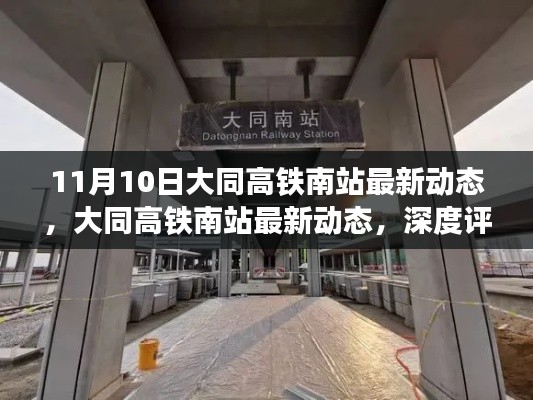 大同南站
Datongnan Railway Station

11月10日大同高铁南站最新动态，大同高铁南站最新动态，深度评